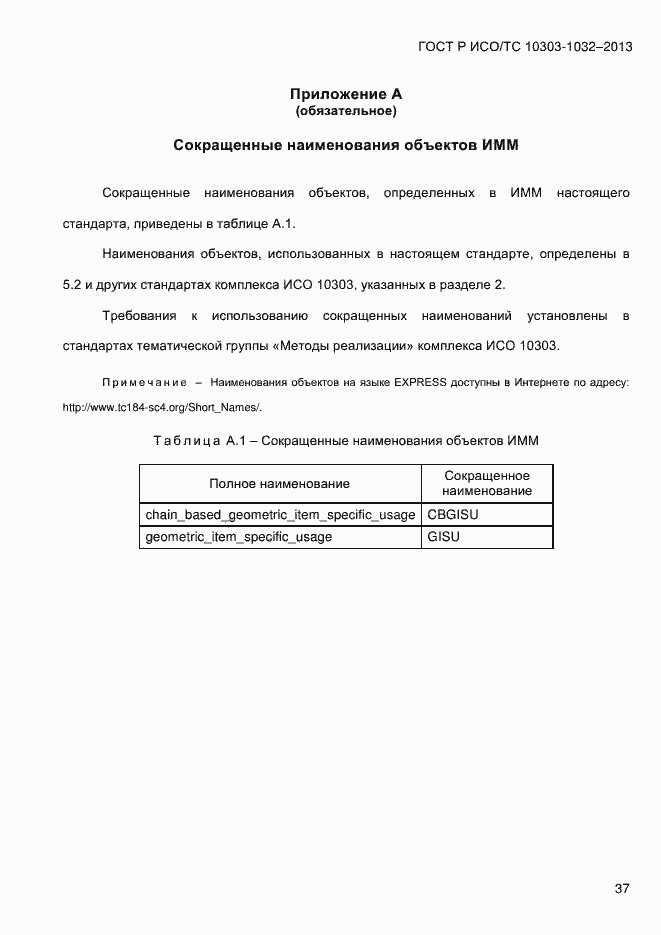 ГОСТ Р ИСО/ТС 10303-1032–2013

Приложение А
(обязательное)

Сокращенные наименования объектов ИММ

Сокращенные наименования объектов, определенных в ИММ настоящего стандарта, приведены в таблице А.1.

Наименования объектов, использованных в настоящем стандарте, определены в 5.2 и других стандартах комплекса ИСО 10303, указанных в разделе 2.

Требования к использованию сокращенных наименований установлены в стандартах тематической группы «Методы реализации» комплекса ИСО 10303.

Примечание – Наименования объектов на языке EXPRESS доступны в Интернете по адресу: http://www.tc184-sc4.org/Short_Names/.

Таблица А.1 – Сокращенные наименования объектов ИММ

| Полное наименование | Сокращенное наименование |
|---|---|
| chain_based_geometric_item_specific_usage | CBGISU |
| geometric_item_specific_usage | GISU |

37